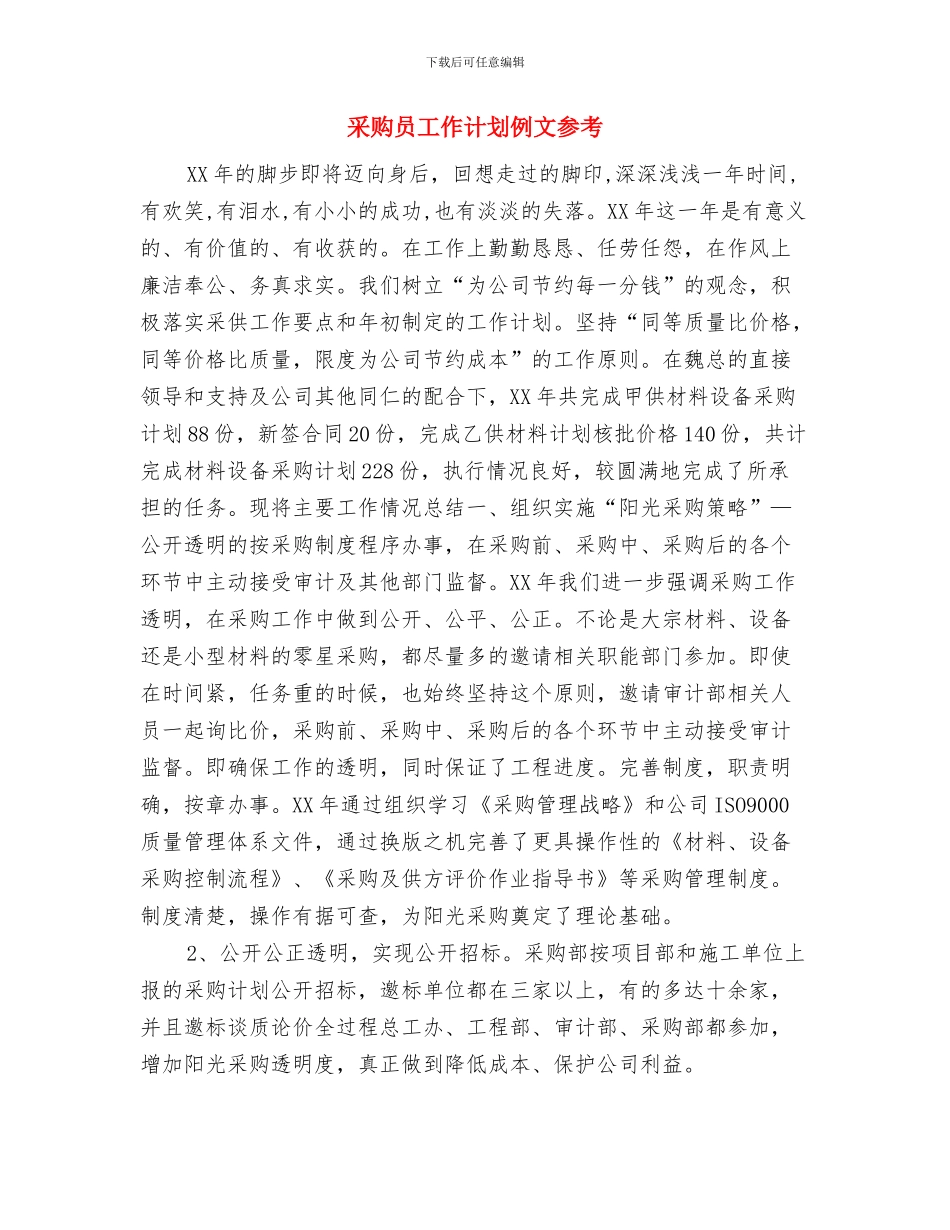 下载后可任意编辑

采购员工作计划例文参考

XX年的脚步即将迈向身后，回想走过的脚印,深深浅浅一年时间,有欢笑,有泪水,有小小的成功,也有淡淡的失落。XX年这一年是有意义的、有价值的、有收获的。在工作上勤勤恳恳、任劳任怨，在作风上廉洁奉公、务真求实。我们树立“为公司节约每一分钱”的观念，积极落实采供工作要点和年初制定的工作计划。坚持“同等质量比价格，同等价格比质量，限度为公司节约成本”的工作原则。在魏总的直接领导和支持及公司其他同仁的配合下，XX年共完成甲供材料设备采购计划88份，新签合同20份，完成乙供材料计划核批价格140份，共计完成材料设备采购计划228份，执行情况良好，较圆满地完成了所承担的任务。现将主要工作情况总结一、组织实施“阳光采购策略”—公开透明的按采购制度程序办事，在采购前、采购中、采购后的各个环节中主动接受审计及其他部门监督。XX年我们进一步强调采购工作透明，在采购工作中做到公开、公平、公正。不论是大宗材料、设备还是小型材料的零星采购，都尽量多的邀请相关职能部门参加。即使在时间紧，任务重的时候，也始终坚持这个原则，邀请审计部相关人员一起询比价，采购前、采购中、采购后的各个环节中主动接受审计监督。即确保工作的透明，同时保证了工程进度。完善制度，职责明确，按章办事。XX年通过组织学习《采购管理战略》和公司ISO9000质量管理体系文件，通过换版之机完善了更具操作性的《材料、设备采购控制流程》、《采购及供方评价作业指导书》等采购管理制度。制度清楚，操作有据可查，为阳光采购奠定了理论基础。

2、公开公正透明，实现公开招标。采购部按项目部和施工单位上报的采购计划公开招标，邀标单位都在三家以上，有的多达十余家，并且邀标谈质论价全过程总工办、工程部、审计部、采购部都参加，增加阳光采购透明度，真正做到降低成本、保护公司利益。